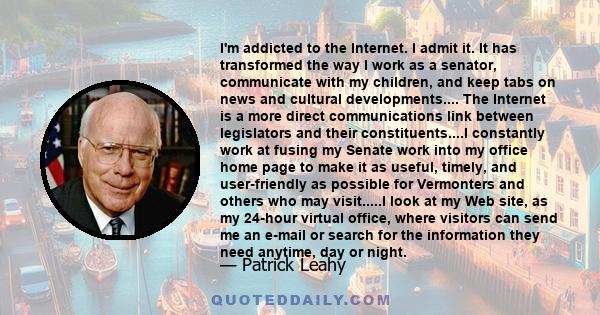 I'm addicted to the Internet. I admit it. It has transformed the way I work as a senator, communicate with my children, and keep tabs on news and cultural developments.... The Internet is a more direct communications link between legislators and their constituents....I constantly work at fusing my Senate work into my office home page to make it as useful, timely, and user-friendly as possible for Vermonters and others who may visit.....I look at my Web site, as my 24-hour virtual office, where visitors can send me an e-mail or search for the information they need anytime, day or night.

— Patrick Leahy

QUOTEDDAILY.COM